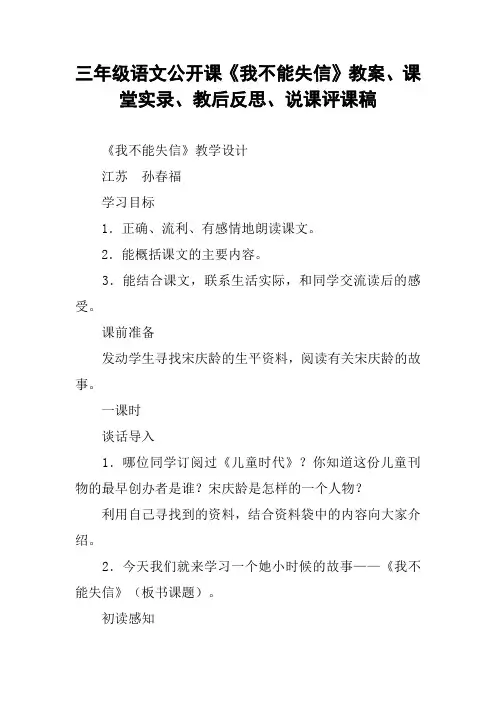 三年级语文公开课《我不能失信》教案、课堂实录、教后反思、说课评课稿

《我不能失信》教学设计

江苏　孙春福

学习目标

1．正确、流利、有感情地朗读课文。

2．能概括课文的主要内容。

3．能结合课文，联系生活实际，和同学交流读后的感受。

课前准备

发动学生寻找宋庆龄的生平资料，阅读有关宋庆龄的故事。

一课时

谈话导入

1．哪位同学订阅过《儿童时代》？你知道这份儿童刊物的最早创办者是谁？宋庆龄是怎样的一个人物？

利用自己寻找到的资料，结合资料袋中的内容向大家介绍。

2．今天我们就来学习一个她小时候的故事——《我不能失信》（板书课题）。

初读感知